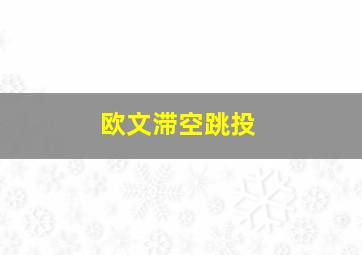 欧文滞空跳投